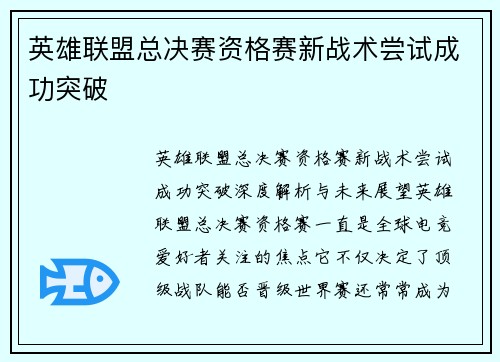 英雄联盟总决赛资格赛新战术尝试成功突破

英雄联盟总决赛资格赛新战术尝试成功突破深度解析与未来展望英雄联盟总决赛资格赛一直是全球电竞爱好者关注的焦点它不仅决定了顶级战队能否晋级世界赛还常常成为